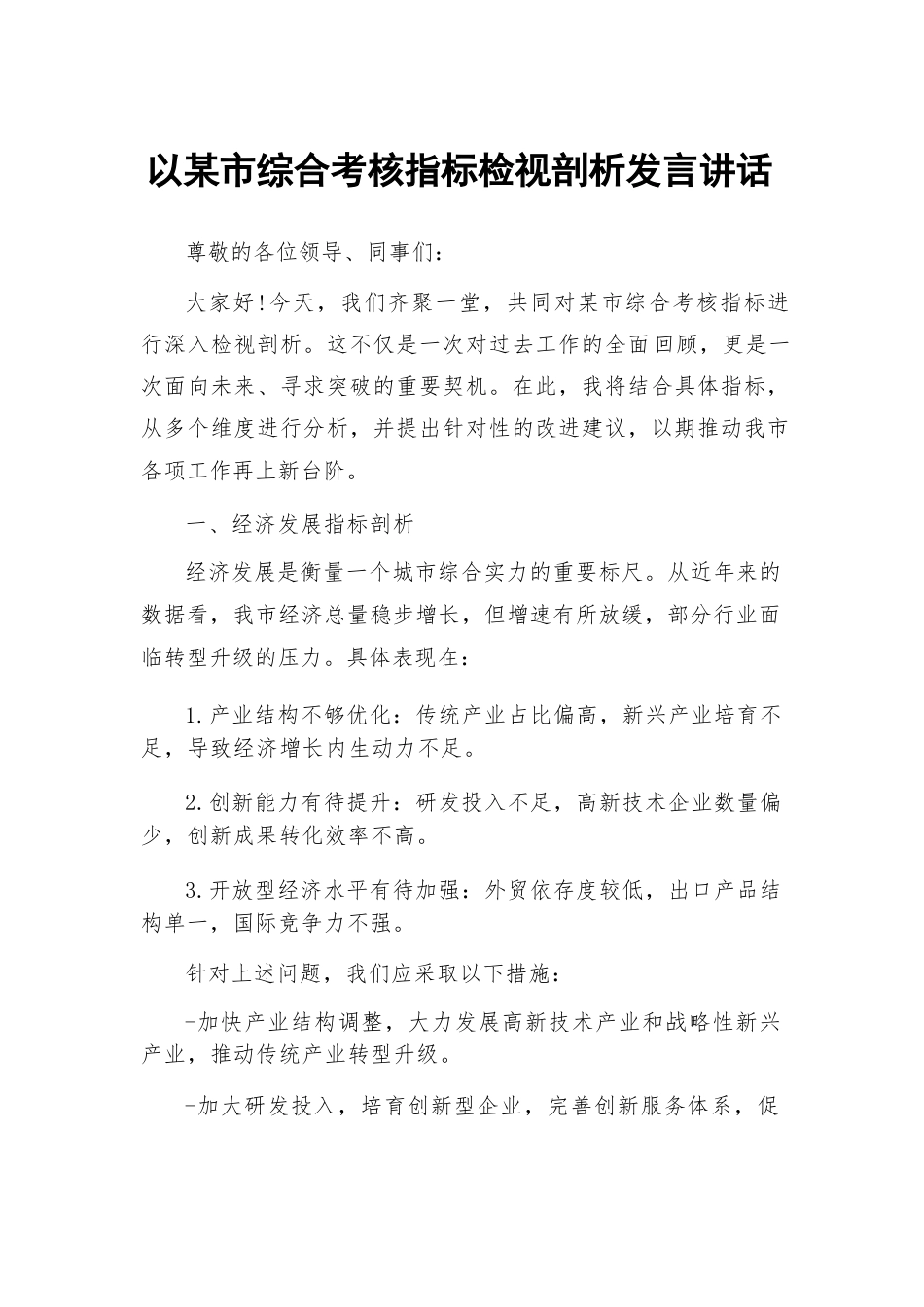 以某市综合考核指标检视剖析发言讲话

尊敬的各位领导、同事们：

大家好!今天，我们齐聚一堂，共同对某市综合考核指标进行深入检视剖析。这不仅是一次对过去工作的全面回顾，更是一次面向未来、寻求突破的重要契机。在此，我将结合具体指标，从多个维度进行分析，并提出针对性的改进建议，以期推动我市各项工作再上新台阶。

一、经济发展指标剖析

经济发展是衡量一个城市综合实力的重要标尺。从近年来的数据看，我市经济总量稳步增长，但增速有所放缓，部分行业面临转型升级的压力。具体表现在：

1.产业结构不够优化：传统产业占比偏高，新兴产业培育不足，导致经济增长内生动力不足。

2.创新能力有待提升：研发投入不足，高新技术企业数量偏少，创新成果转化效率不高。

3.开放型经济水平有待加强：外贸依存度较低，出口产品结构单一，国际竞争力不强。

针对上述问题，我们应采取以下措施：

-加快产业结构调整，大力发展高新技术产业和战略性新兴产业，推动传统产业转型升级。

-加大研发投入，培育创新型企业，完善创新服务体系，促